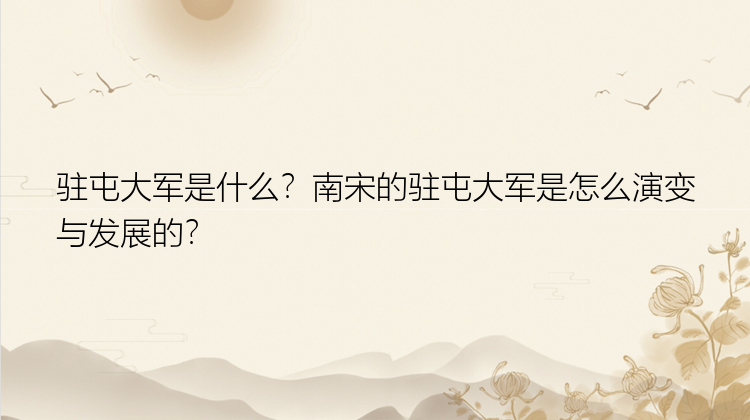 驻屯大军是什么？南宋的驻屯大军是怎么演变与发展的?